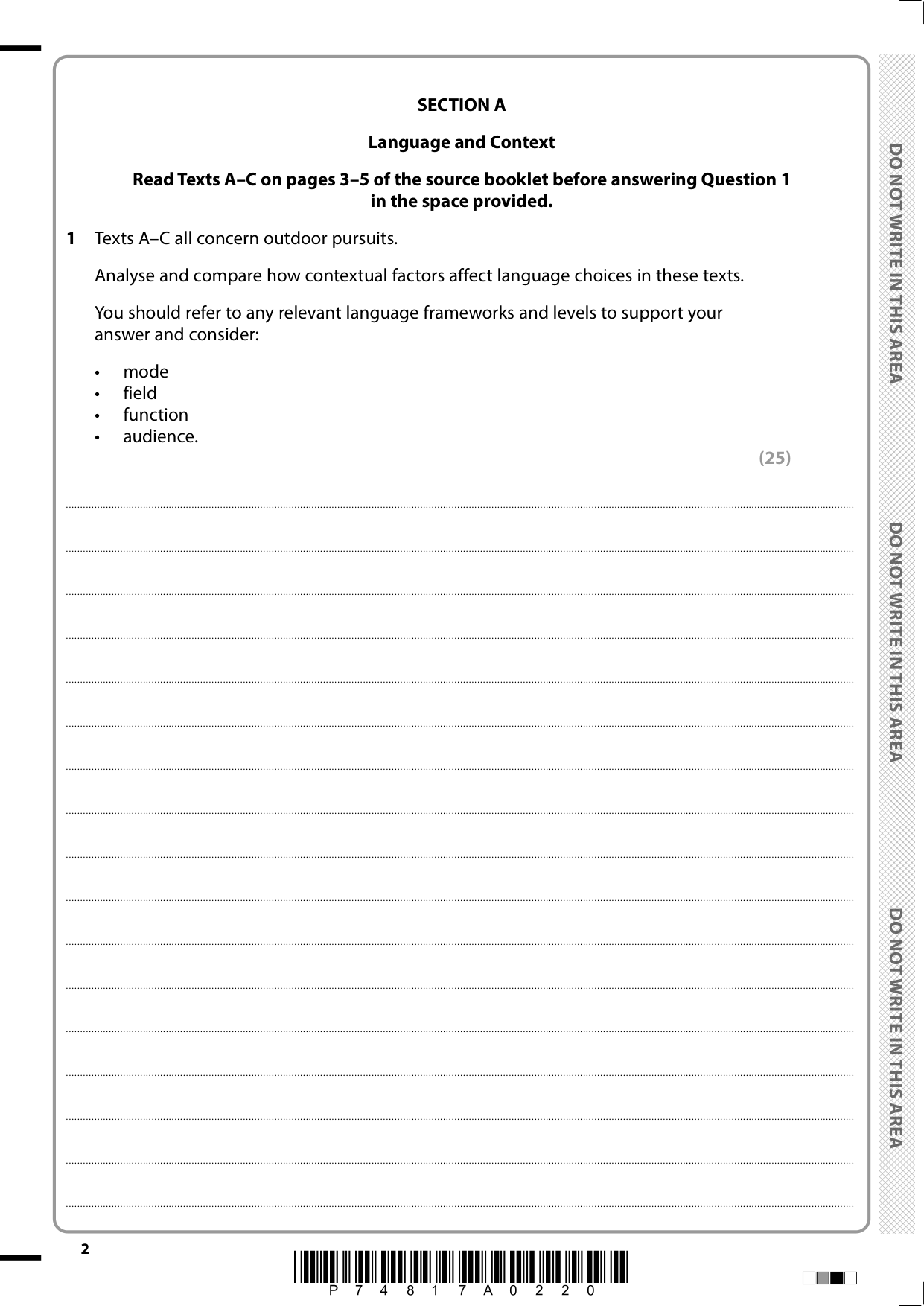 SECTION A

Language and Context

Read Texts A–C on pages 3–5 of the source booklet before answering Question 1 in the space provided.

1 Texts A–C all concern outdoor pursuits.

Analyse and compare how contextual factors affect language choices in these texts.

You should refer to any relevant language frameworks and levels to support your answer and consider:

• mode
• field
• function
• audience.

(25)

DO NOT WRITE IN THIS AREA

DO NOT WRITE IN THIS AREA

DO NOT WRITE IN THIS AREA

2

P 7 4 8 1 7 A 0 2 2 0